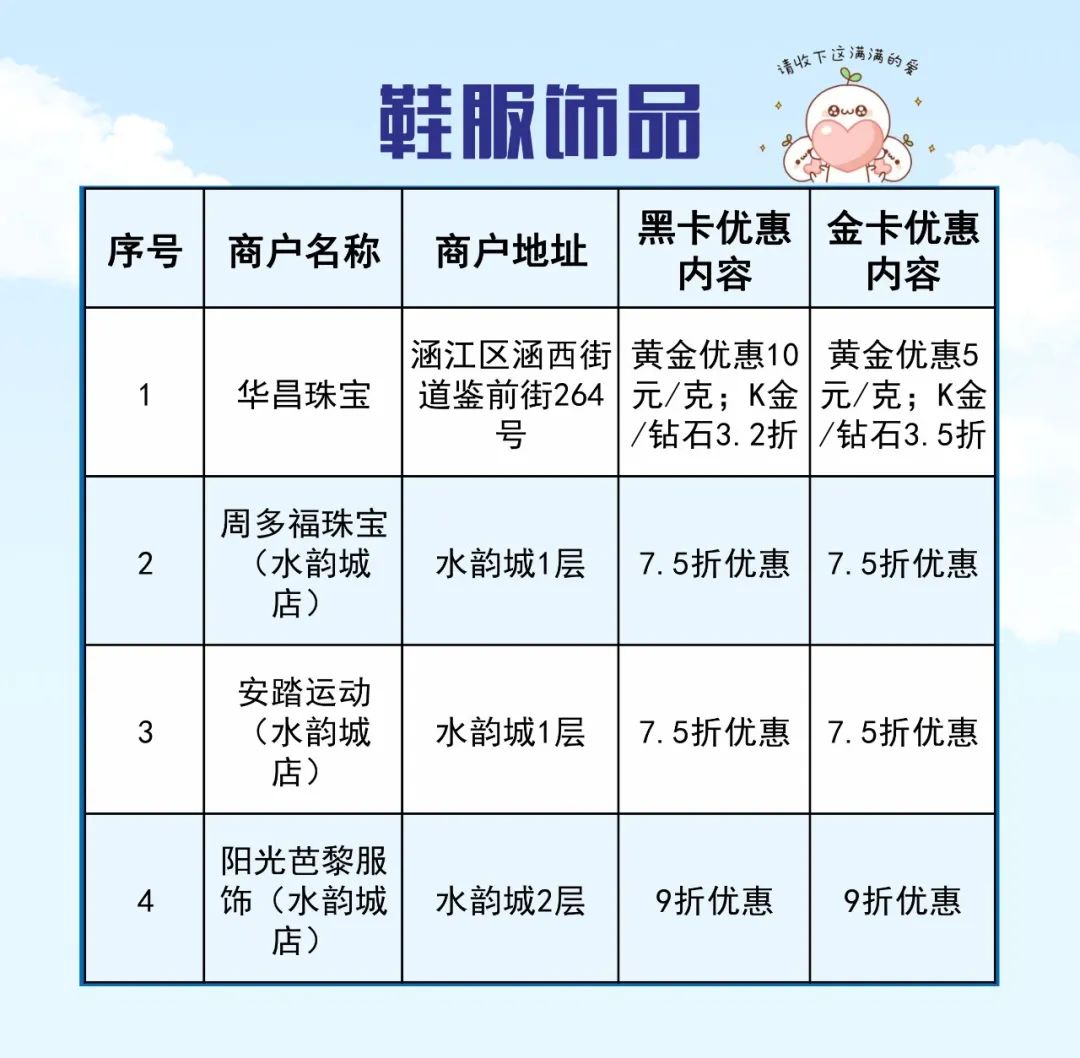 鞋服饰品

请收下这满满的爱

| 序号 | 商户名称 | 商户地址 | 黑卡优惠内容 | 金卡优惠内容 |
|---|---|---|---|---|
| 1 | 华昌珠宝 | 涵江区涵西街道鉴前街264号 | 黄金优惠10元/克；K金/钻石3.2折 | 黄金优惠5元/克；K金/钻石3.5折 |
| 2 | 周多福珠宝（水韵城店） | 水韵城1层 | 7.5折优惠 | 7.5折优惠 |
| 3 | 安踏运动（水韵城店） | 水韵城1层 | 7.5折优惠 | 7.5折优惠 |
| 4 | 阳光芭黎服饰（水韵城店） | 水韵城2层 | 9折优惠 | 9折优惠 |